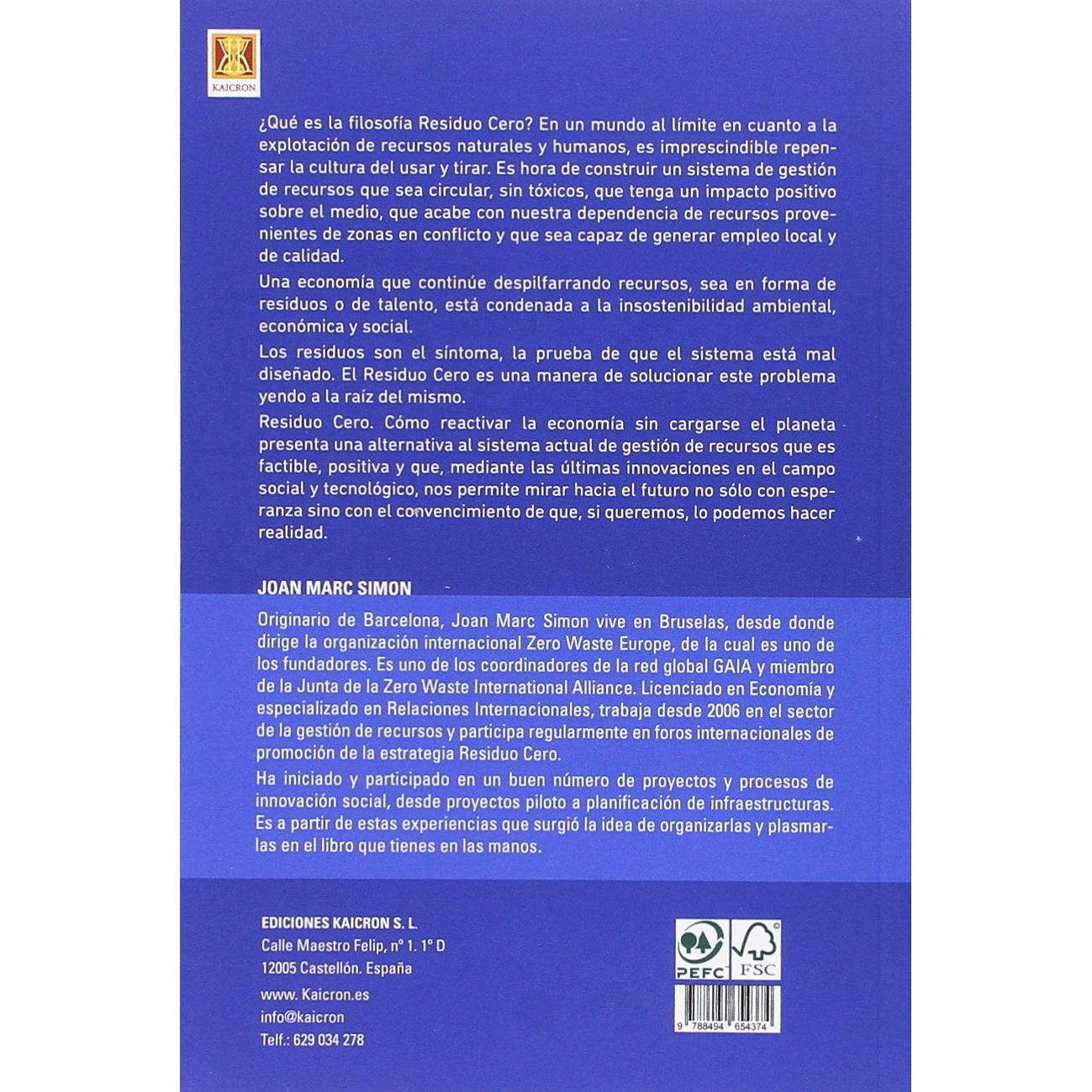 KAICRON

¿Qué es la filosofía Residuo Cero? En un mundo al límite en cuanto a la explotación de recursos naturales y humanos, es imprescindible repensar la cultura del usar y tirar. Es hora de construir un sistema de gestión de recursos que sea circular, sin tóxicos, que tenga un impacto positivo sobre el medio, que acabe con nuestra dependencia de recursos provenientes de zonas en conflicto y que sea capaz de generar empleo local y de calidad.

Una economía que continúe despilfarrando recursos, sea en forma de residuos o de talento, está condenada a la insostenibilidad ambiental, económica y social.

Los residuos son el síntoma, la prueba de que el sistema está mal diseñado. El Residuo Cero es una manera de solucionar este problema yendo a la raíz del mismo.

Residuo Cero. Cómo reactivar la economía sin cargarse el planeta presenta una alternativa al sistema actual de gestión de recursos que es factible, positiva y que, mediante las últimas innovaciones en el campo social y tecnológico, nos permite mirar hacia el futuro no sólo con esperanza sino con el convencimiento de que, si queremos, lo podemos hacer realidad.

JOAN MARC SIMON

Originario de Barcelona, Joan Marc Simon vive en Bruselas, desde donde dirige la organización internacional Zero Waste Europe, de la cual es uno de los fundadores. Es uno de los coordinadores de la red global GAIA y miembro de la Junta de la Zero Waste International Alliance. Licenciado en Economía y especializado en Relaciones Internacionales, trabaja desde 2006 en el sector de la gestión de recursos y participa regularmente en foros internacionales de promoción de la estrategia Residuo Cero.

Ha iniciado y participado en un buen número de proyectos y procesos de innovación social, desde proyectos piloto a planificación de infraestructuras. Es a partir de estas experiencias que surgió la idea de organizarlas y plasmarlas en el libro que tienes en las manos.

EDICIONES KAICRON S. L.
Calle Maestro Felip, nº 1. 1º D
12005 Castellón. España

www. Kaicron.es
info@kaicron
Telf.: 629 034 278

PEFC FSC

9 788494 654374